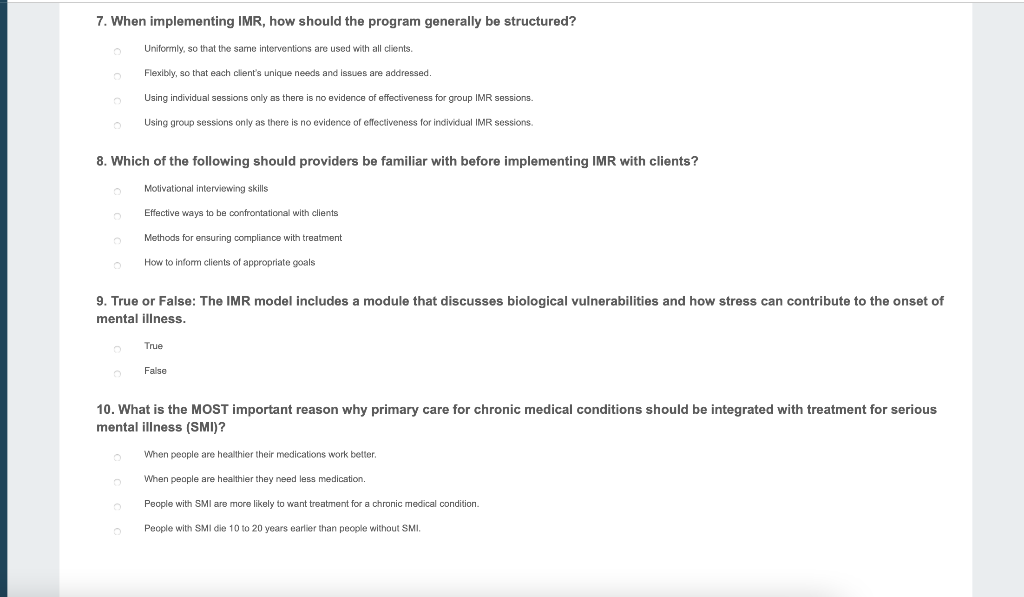 7. When implementing IMR, how should the program generally be structured?

Uniformly, so that the same interventions are used with all clients.

Flexibly, so that each client's unique needs and issues are addressed.

Using individual sessions only as there is no evidence of effectiveness for group IMR sessions.

Using group sessions only as there is no evidence of effectiveness for individual IMR sessions.

8. Which of the following should providers be familiar with before implementing IMR with clients?

Motivational interviewing skills

Effective ways to be confrontational with clients

Methods for ensuring compliance with treatment

How to inform clients of appropriate goals

9. True or False: The IMR model includes a module that discusses biological vulnerabilities and how stress can contribute to the onset of mental illness.

True

False

10. What is the MOST important reason why primary care for chronic medical conditions should be integrated with treatment for serious mental illness (SMI)?

When people are healthier their medications work better.

When people are healthier they need less medication.

People with SMI are more likely to want treatment for a chronic medical condition.

People with SMI die 10 to 20 years earlier than people without SMI.